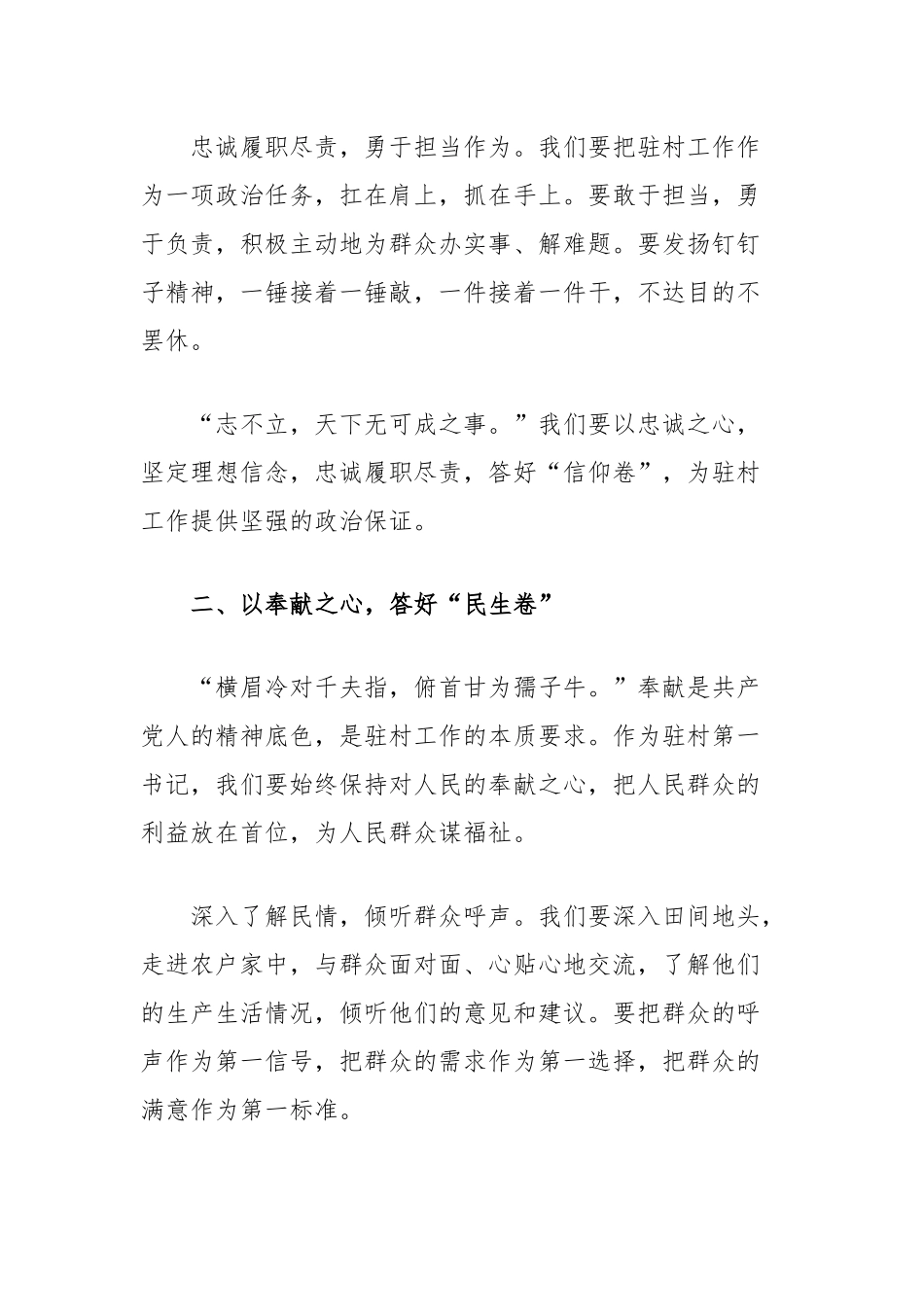 忠诚履职尽责，勇于担当作为。我们要把驻村工作作为一项政治任务，扛在肩上，抓在手上。要敢于担当，勇于负责，积极主动地为群众办实事、解难题。要发扬钉钉子精神，一锤接着一锤敲，一件接着一件干，不达目的不罢休。

“志不立，天下无可成之事。”我们要以忠诚之心，坚定理想信念，忠诚履职尽责，答好“信仰卷”，为驻村工作提供坚强的政治保证。

二、以奉献之心，答好“民生卷”

“横眉冷对千夫指，俯首甘为孺子牛。”奉献是共产党人的精神底色，是驻村工作的本质要求。作为驻村第一书记，我们要始终保持对人民的奉献之心，把人民群众的利益放在首位，为人民群众谋福祉。

深入了解民情，倾听群众呼声。我们要深入田间地头，走进农户家中，与群众面对面、心贴心地交流，了解他们的生产生活情况，倾听他们的意见和建议。要把群众的呼声作为第一信号，把群众的需求作为第一选择，把群众的满意作为第一标准。